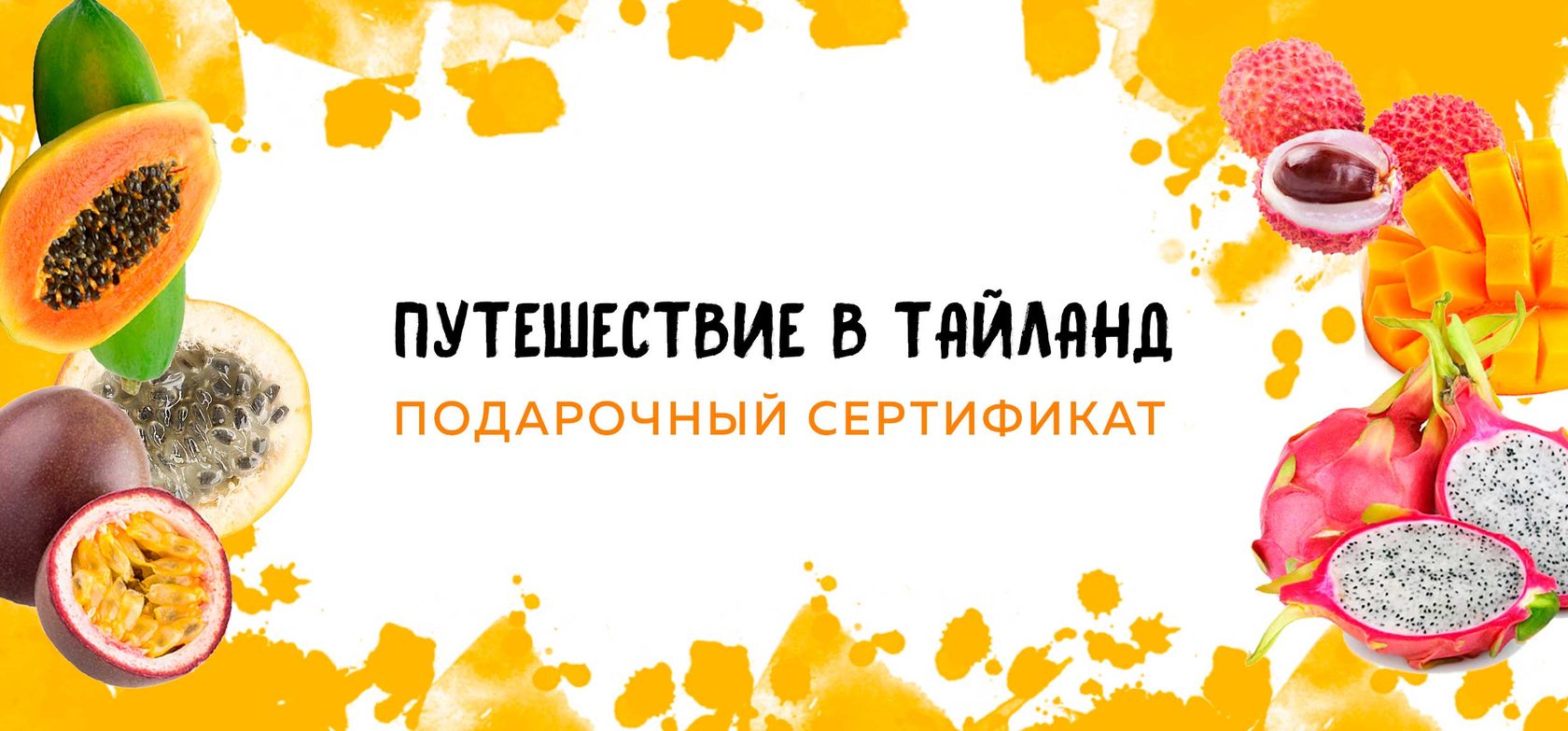 ПУТЕШЕСТВИЕ В ТАЙЛАНД
ПОДАРОЧНЫЙ СЕРТИФИКАТ